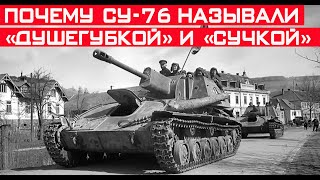 ПОЧЕМУ СУ-76 НАЗЫВАЛИ «ДУШЕГУБКОЙ» И «СУЧКОЙ»